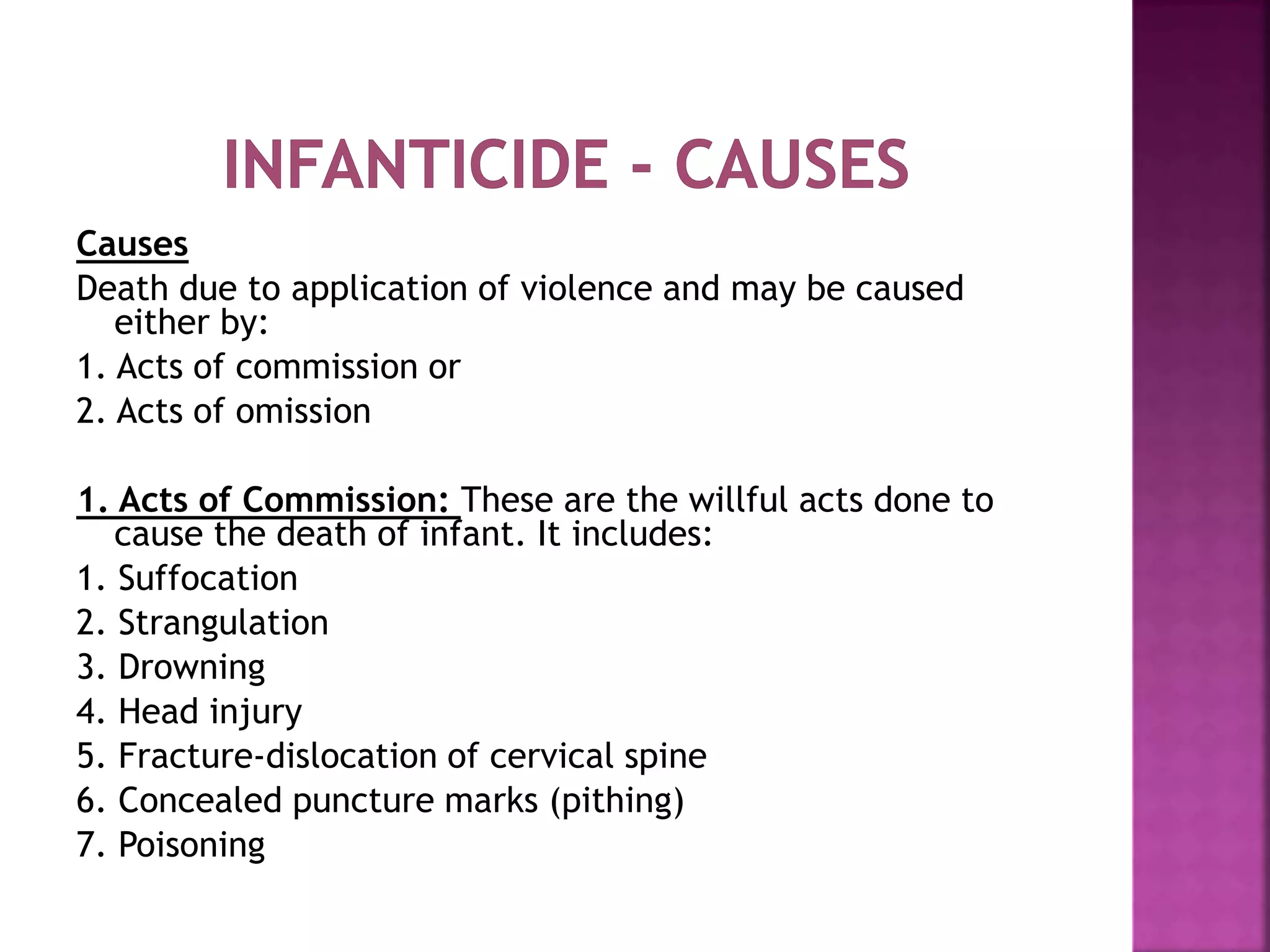 INFANTICIDE - CAUSES

Causes

Death due to application of violence and may be caused either by:

1. Acts of commission or
2. Acts of omission

1. Acts of Commission: These are the willful acts done to cause the death of infant. It includes:

1. Suffocation
2. Strangulation
3. Drowning
4. Head injury
5. Fracture-dislocation of cervical spine
6. Concealed puncture marks (pithing)
7. Poisoning